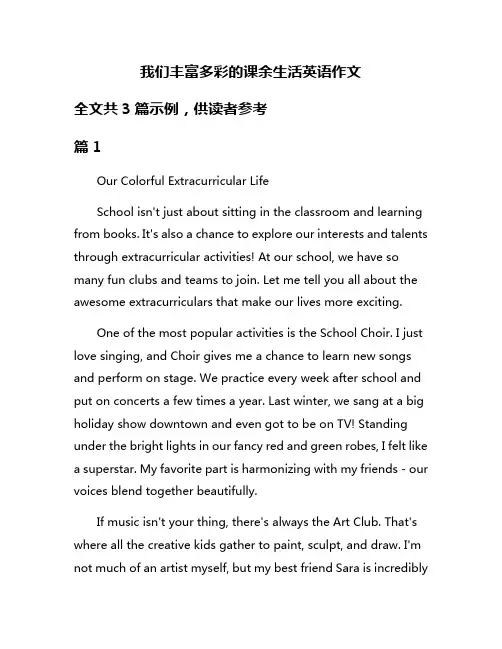 我们丰富多彩的课余生活英语作文

全文共 3 篇示例，供读者参考

篇 1

Our Colorful Extracurricular Life

School isn't just about sitting in the classroom and learning from books. It's also a chance to explore our interests and talents through extracurricular activities! At our school, we have so many fun clubs and teams to join. Let me tell you all about the awesome extracurriculars that make our lives more exciting.

One of the most popular activities is the School Choir. I just love singing, and Choir gives me a chance to learn new songs and perform on stage. We practice every week after school and put on concerts a few times a year. Last winter, we sang at a big holiday show downtown and even got to be on TV! Standing under the bright lights in our fancy red and green robes, I felt like a superstar. My favorite part is harmonizing with my friends - our voices blend together beautifully.

If music isn't your thing, there's always the Art Club. That's where all the creative kids gather to paint, sculpt, and draw. I'm not much of an artist myself, but my best friend Sara is incredibly